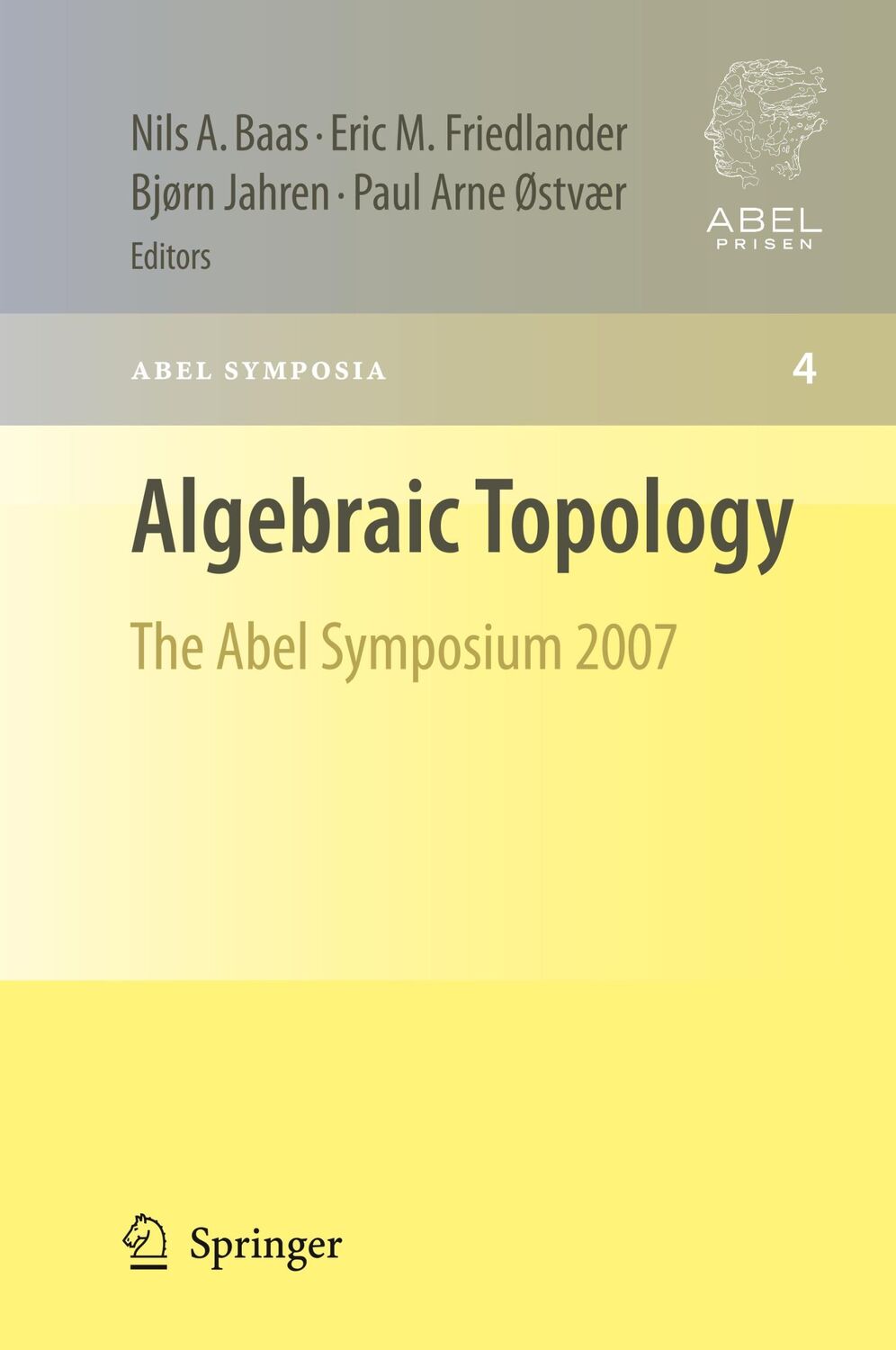 Nils A. Baas · Eric M. Friedlander
Bjørn Jahren · Paul Arne Østvær
Editors

ABEL
PRISEN

ABEL SYMPOSIA

4

Algebraic Topology

The Abel Symposium 2007

Springer